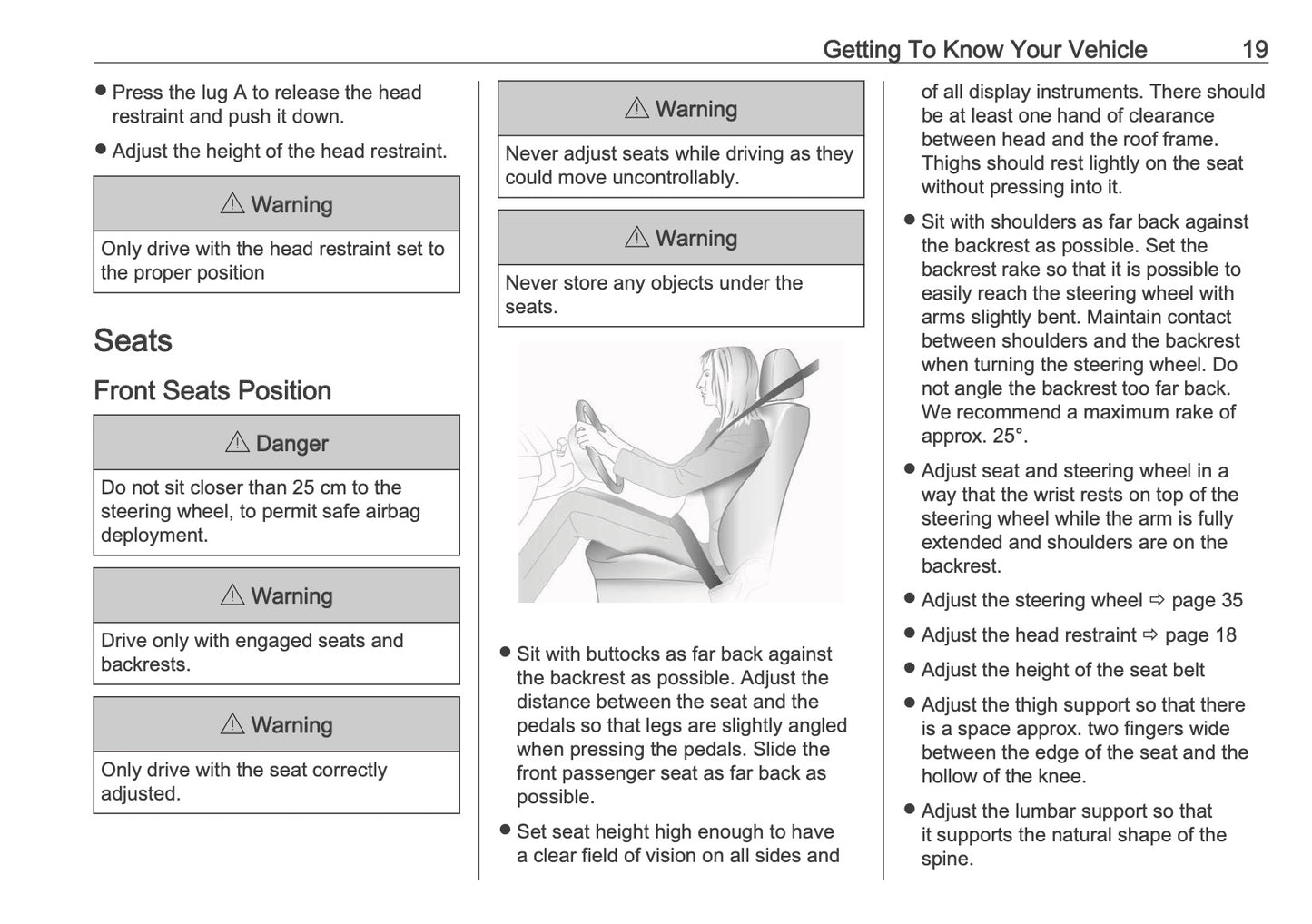 Getting To Know Your Vehicle 19

● Press the lug A to release the head restraint and push it down.

● Adjust the height of the head restraint.

⚠ Warning

Only drive with the head restraint set to the proper position

Seats

Front Seats Position

⚠ Danger

Do not sit closer than 25 cm to the steering wheel, to permit safe airbag deployment.

⚠ Warning

Drive only with engaged seats and backrests.

⚠ Warning

Only drive with the seat correctly adjusted.

⚠ Warning

Never adjust seats while driving as they could move uncontrollably.

⚠ Warning

Never store any objects under the seats.

● Sit with buttocks as far back against the backrest as possible. Adjust the distance between the seat and the pedals so that legs are slightly angled when pressing the pedals. Slide the front passenger seat as far back as possible.

● Set seat height high enough to have a clear field of vision on all sides and of all display instruments. There should be at least one hand of clearance between head and the roof frame. Thighs should rest lightly on the seat without pressing into it.

● Sit with shoulders as far back against the backrest as possible. Set the backrest rake so that it is possible to easily reach the steering wheel with arms slightly bent. Maintain contact between shoulders and the backrest when turning the steering wheel. Do not angle the backrest too far back. We recommend a maximum rake of approx. 25°.

● Adjust seat and steering wheel in a way that the wrist rests on top of the steering wheel while the arm is fully extended and shoulders are on the backrest.

● Adjust the steering wheel ⇨ page 35

● Adjust the head restraint ⇨ page 18

● Adjust the height of the seat belt

● Adjust the thigh support so that there is a space approx. two fingers wide between the edge of the seat and the hollow of the knee.

● Adjust the lumbar support so that it supports the natural shape of the spine.